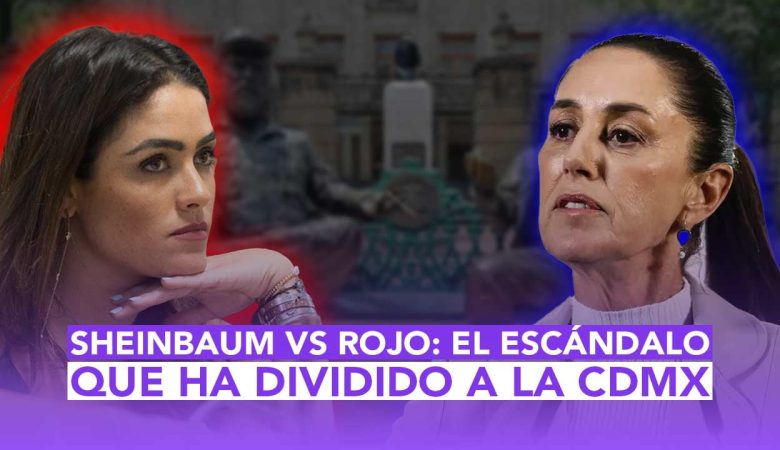 SHEINBAUM VS ROJO: EL ESCÁNDALO QUE HA DIVIDIDO A LA CDMX